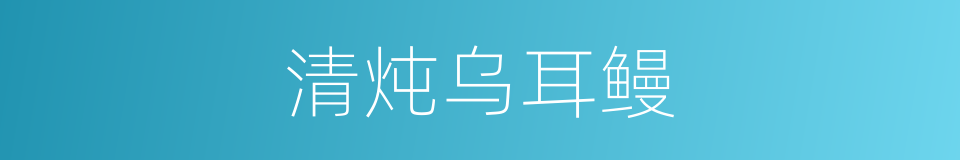 清炖乌耳鳗